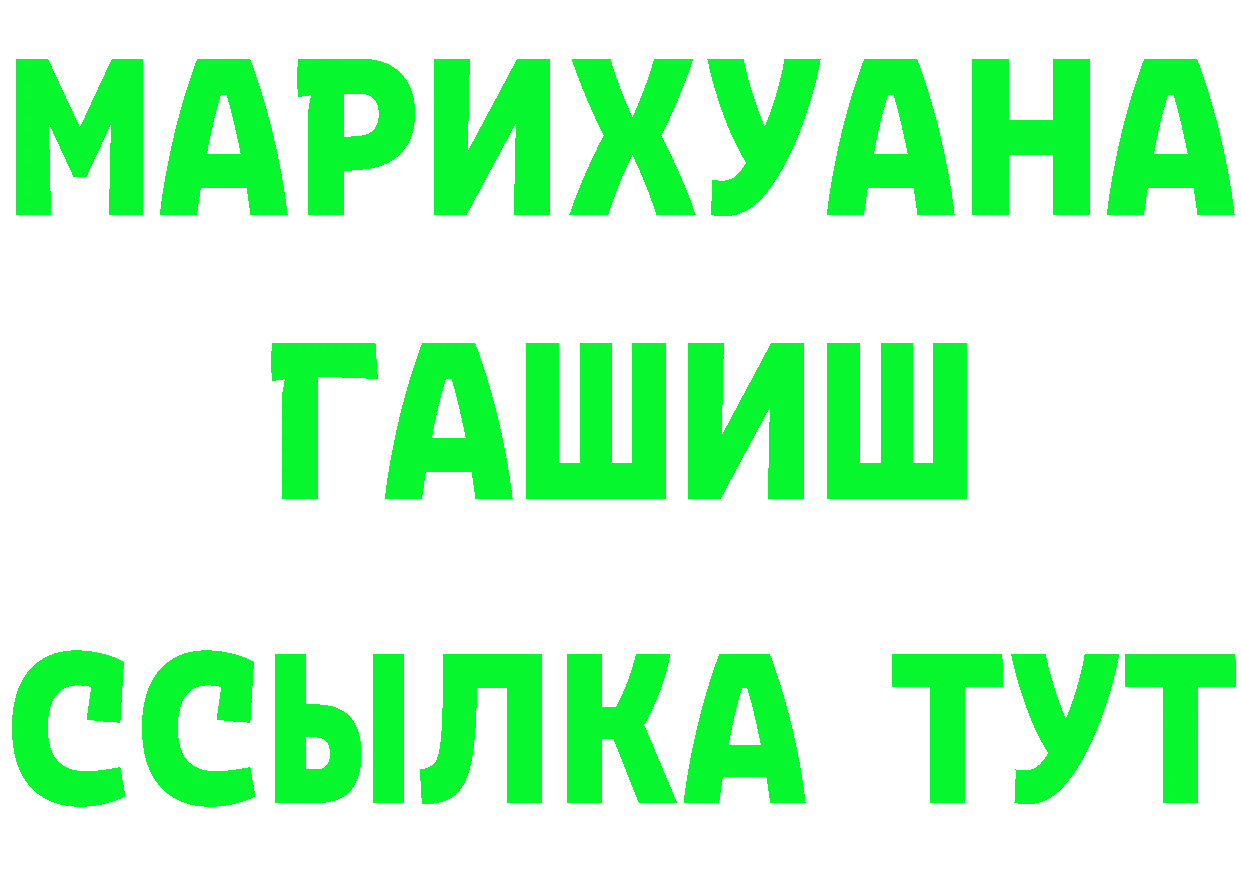 МАРИХУАНА
ГАШИШ
ССЫЛКА ТУТ